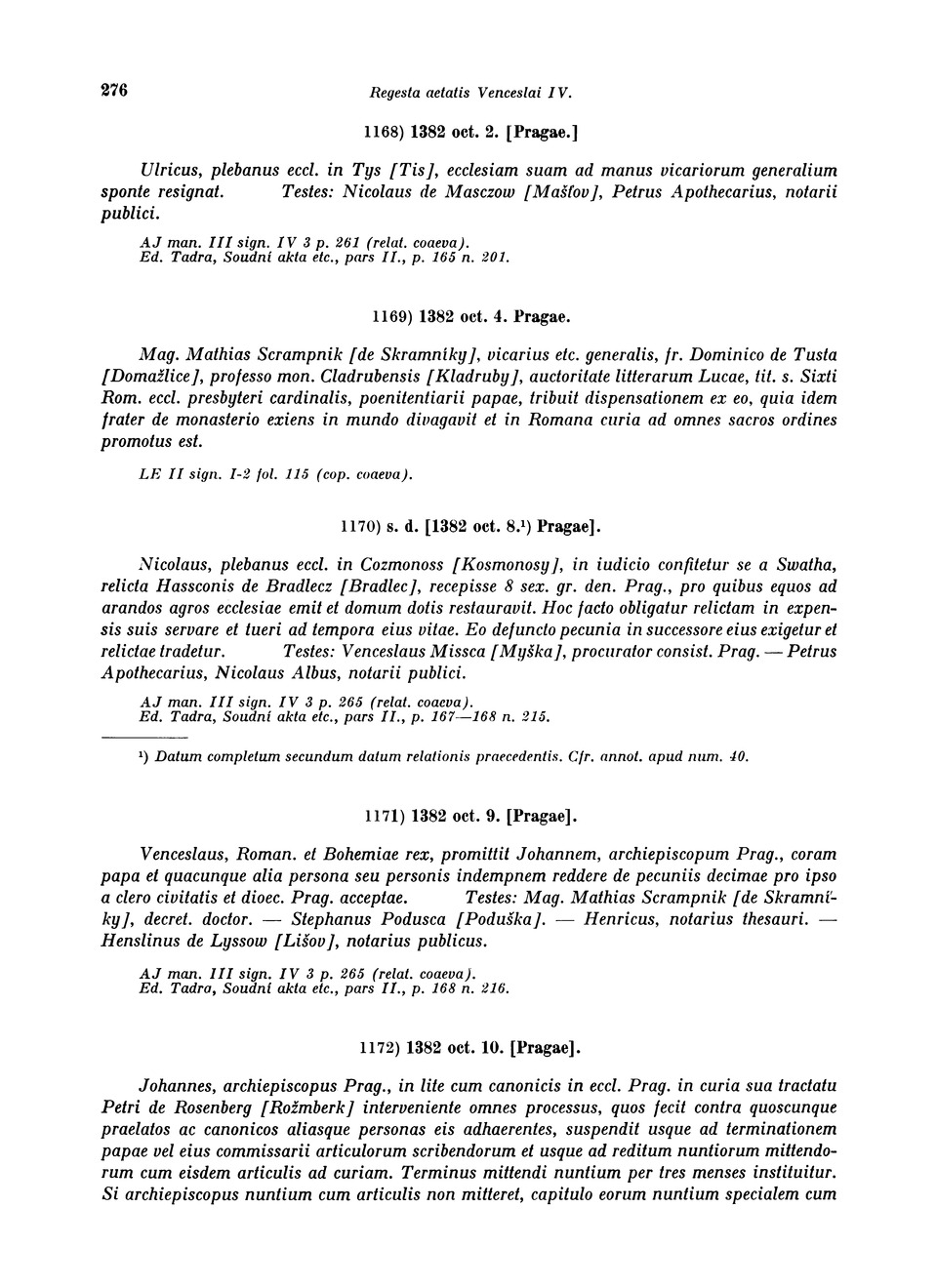 276 Regesta aetatis Venceslai IV.

1168) 1382 oct. 2. [Pragae.]

Ulricus, plebanus eccl. in Tys [Tis], ecclesiam suam ad manus vicariorum generalium sponte resignat. Testes: Nicolaus de Masczow [Mašťov], Petrus Apothecarius, notarii publici.

AJ man. III sign. IV 3 p. 261 (relat. coaeva).
Ed. Tadra, Soudní akta etc., pars II., p. 165 n. 201.

1169) 1382 oct. 4. Pragae.

Mag. Mathias Scrampnik [de Skramníky], vicarius etc. generalis, fr. Dominico de Tusta [Domažlice], professo mon. Cladrubensis [Kladruby], auctoritate litterarum Lucae, tit. s. Sixti Rom. eccl. presbyteri cardinalis, poenitentiarii papae, tribuit dispensationem ex eo, quia idem frater de monasterio exiens in mundo divagavit et in Romana curia ad omnes sacros ordines promotus est.

LE II sign. I-2 fol. 115 (cop. coaeva).

1170) s. d. [1382 oct. 8.¹) Pragae].

Nicolaus, plebanus eccl. in Cozmonoss [Kosmonosy], in iudicio confitetur se a Swatha, relicta Hassconis de Bradlecz [Bradlec], recepisse 8 sex. gr. den. Prag., pro quibus equos ad arandos agros ecclesiae emit et domum dotis restauravit. Hoc facto obligatur relictam in expensis suis servare et tueri ad tempora eius vitae. Eo defuncto pecunia in successore eius exigetur et relictae tradetur. Testes: Venceslaus Missca [Myška], procurator consist. Prag. — Petrus Apothecarius, Nicolaus Albus, notarii publici.

AJ man. III sign. IV 3 p. 265 (relat. coaeva).
Ed. Tadra, Soudní akta etc., pars II., p. 167—168 n. 215.

¹) Datum completum secundum datum relationis praecedentis. Cfr. annot. apud num. 40.

1171) 1382 oct. 9. [Pragae].

Venceslaus, Roman. et Bohemiae rex, promittit Johannem, archiepiscopum Prag., coram papa et quacunque alia persona seu personis indempnem reddere de pecuniis decimae pro ipso a clero civitatis et dioec. Prag. acceptae. Testes: Mag. Mathias Scrampnik [de Skramníky], decret. doctor. — Stephanus Podusca [Poduška]. — Henricus, notarius thesauri. — Henslinus de Lyssow [Lišov], notarius publicus.

AJ man. III sign. IV 3 p. 265 (relat. coaeva).
Ed. Tadra, Soudní akta etc., pars II., p. 168 n. 216.

1172) 1382 oct. 10. [Pragae].

Johannes, archiepiscopus Prag., in lite cum canonicis in eccl. Prag. in curia sua tractatu Petri de Rosenberg [Rožmberk] interveniente omnes processus, quos fecit contra quoscunque praelatos ac canonicos aliasque personas eis adhaerentes, suspendit usque ad terminationem papae vel eius commissarii articulorum scribendorum et usque ad reditum nuntiorum mittendorum cum eisdem articulis ad curiam. Terminus mittendi nuntium per tres menses instituitur. Si archiepiscopus nuntium cum articulis non mitteret, capitulo eorum nuntium specialem cum